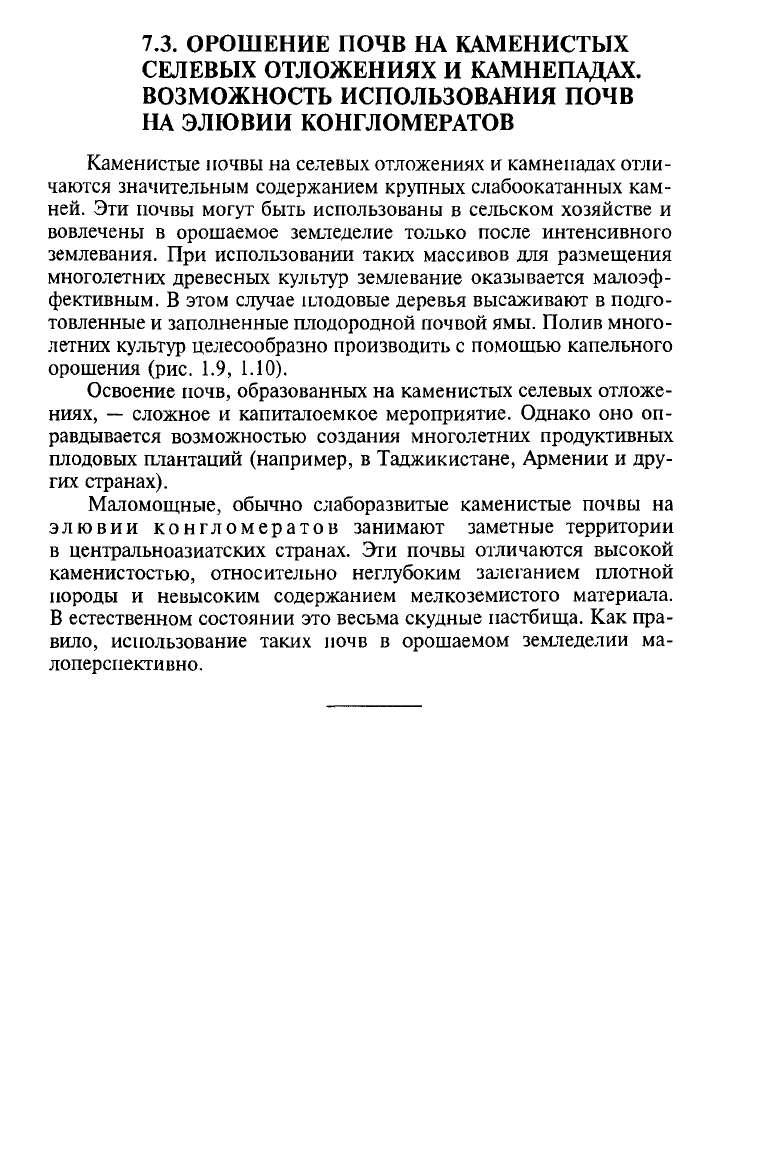 7.3. ОРОШЕНИЕ ПОЧВ НА КАМЕНИСТЫХ СЕЛЕВЫХ ОТЛОЖЕНИЯХ И КАМНЕПАДАХ. ВОЗМОЖНОСТЬ ИСПОЛЬЗОВАНИЯ ПОЧВ НА ЭЛЮВИИ КОНГЛОМЕРАТОВ

Каменистые почвы на селевых отложениях и камнепадах отличаются значительным содержанием крупных слабоокатанных камней. Эти почвы могут быть использованы в сельском хозяйстве и вовлечены в орошаемое земледелие только после интенсивного землевания. При использовании таких массивов для размещения многолетних древесных культур землевание оказывается малоэффективным. В этом случае плодовые деревья высаживают в подготовленные и заполненные плодородной почвой ямы. Полив многолетних культур целесообразно производить с помощью капельного орошения (рис. 1.9, 1.10).

Освоение почв, образованных на каменистых селевых отложениях, — сложное и капиталоемкое мероприятие. Однако оно оправдывается возможностью создания многолетних продуктивных плодовых плантаций (например, в Таджикистане, Армении и других странах).

Маломощные, обычно слаборазвитые каменистые почвы на элювии конгломератов занимают заметные территории в центральноазиатских странах. Эти почвы отличаются высокой каменистостью, относительно неглубоким залеганием плотной породы и невысоким содержанием мелкоземистого материала. В естественном состоянии это весьма скудные пастбища. Как правило, использование таких почв в орошаемом земледелии малоперспективно.